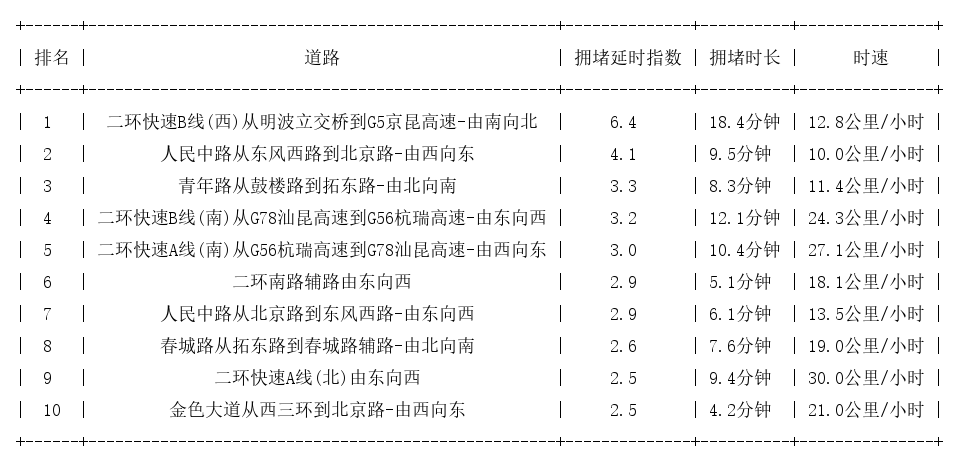 | 排名 | 道路 | 拥堵延时指数 | 拥堵时长 | 时速 |
|---|---|---|---|---|
| 1 | 二环快速B线(西)从明波立交桥到G5京昆高速-由南向北 | 6.4 | 18.4分钟 | 12.8公里/小时 |
| 2 | 人民中路从东风西路到北京路-由西向东 | 4.1 | 9.5分钟 | 10.0公里/小时 |
| 3 | 青年路从鼓楼路到拓东路-由北向南 | 3.3 | 8.3分钟 | 11.4公里/小时 |
| 4 | 二环快速B线(南)从G78汕昆高速到G56杭瑞高速-由东向西 | 3.2 | 12.1分钟 | 24.3公里/小时 |
| 5 | 二环快速A线(南)从G56杭瑞高速到G78汕昆高速-由西向东 | 3.0 | 10.4分钟 | 27.1公里/小时 |
| 6 | 二环南路辅路由东向西 | 2.9 | 5.1分钟 | 18.1公里/小时 |
| 7 | 人民中路从北京路到东风西路-由东向西 | 2.9 | 6.1分钟 | 13.5公里/小时 |
| 8 | 春城路从拓东路到春城路辅路-由北向南 | 2.6 | 7.6分钟 | 19.0公里/小时 |
| 9 | 二环快速A线(北)由东向西 | 2.5 | 9.4分钟 | 30.0公里/小时 |
| 10 | 金色大道从西三环到北京路-由西向东 | 2.5 | 4.2分钟 | 21.0公里/小时 |